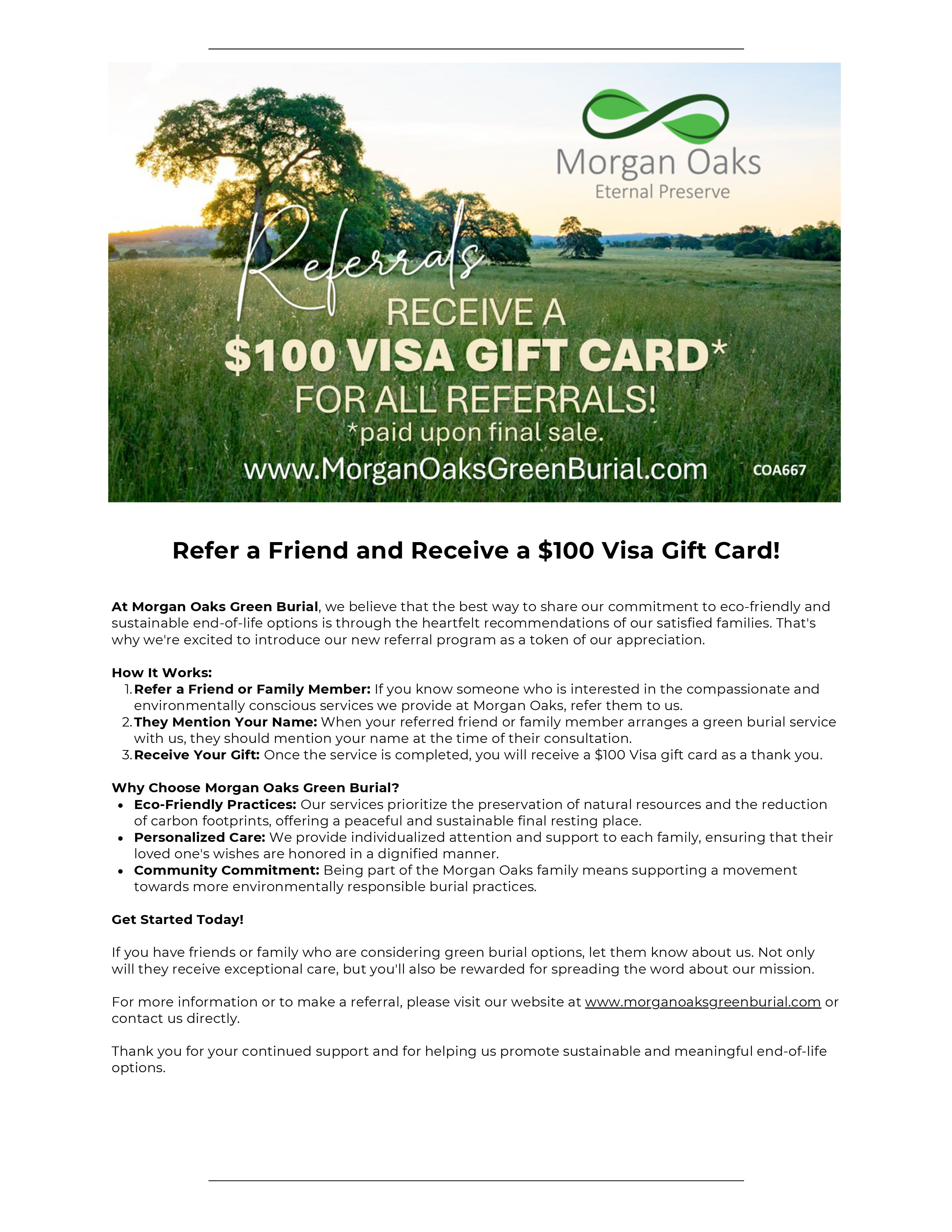 Morgan Oaks
Eternal Preserve

Referrals

RECEIVE A
$100 VISA GIFT CARD*
FOR ALL REFERRALS!
*paid upon final sale.
www.MorganOaksGreenBurial.com

COA667

Refer a Friend and Receive a $100 Visa Gift Card!

At Morgan Oaks Green Burial, we believe that the best way to share our commitment to eco-friendly and sustainable end-of-life options is through the heartfelt recommendations of our satisfied families. That's why we're excited to introduce our new referral program as a token of our appreciation.

How It Works:
1. Refer a Friend or Family Member: If you know someone who is interested in the compassionate and environmentally conscious services we provide at Morgan Oaks, refer them to us.
2. They Mention Your Name: When your referred friend or family member arranges a green burial service with us, they should mention your name at the time of their consultation.
3. Receive Your Gift: Once the service is completed, you will receive a $100 Visa gift card as a thank you.

Why Choose Morgan Oaks Green Burial?
• Eco-Friendly Practices: Our services prioritize the preservation of natural resources and the reduction of carbon footprints, offering a peaceful and sustainable final resting place.
• Personalized Care: We provide individualized attention and support to each family, ensuring that their loved one's wishes are honored in a dignified manner.
• Community Commitment: Being part of the Morgan Oaks family means supporting a movement towards more environmentally responsible burial practices.

Get Started Today!

If you have friends or family who are considering green burial options, let them know about us. Not only will they receive exceptional care, but you'll also be rewarded for spreading the word about our mission.

For more information or to make a referral, please visit our website at www.morganoaksgreenburial.com or contact us directly.

Thank you for your continued support and for helping us promote sustainable and meaningful end-of-life options.